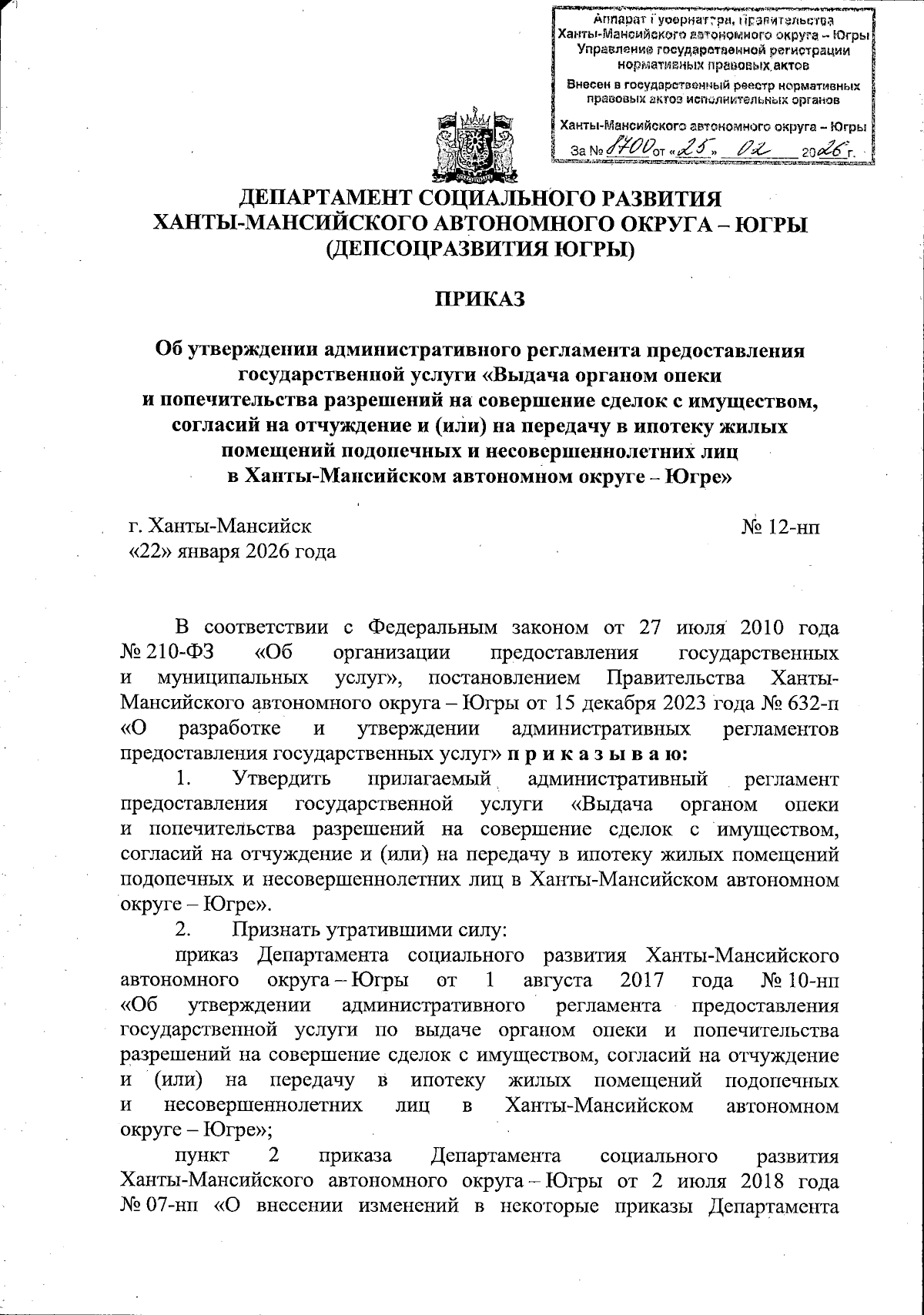 Аппарат Губернатора, Правительства Ханты-Мансийского автономного округа – Югры
Управление государственной регистрации нормативных правовых актов
Внесен в государственный реестр нормативных правовых актов исполнительных органов
Ханты-Мансийского автономного округа – Югры
За № 8700 от «25» 02 2026 г.

ДЕПАРТАМЕНТ СОЦИАЛЬНОГО РАЗВИТИЯ ХАНТЫ-МАНСИЙСКОГО АВТОНОМНОГО ОКРУГА – ЮГРЫ (ДЕПСОЦРАЗВИТИЯ ЮГРЫ)

ПРИКАЗ

Об утверждении административного регламента предоставления государственной услуги «Выдача органом опеки и попечительства разрешений на совершение сделок с имуществом, согласий на отчуждение и (или) на передачу в ипотеку жилых помещений подопечных и несовершеннолетних лиц в Ханты-Мансийском автономном округе – Югре»

г. Ханты-Мансийск
«22» января 2026 года

№ 12-нп

В соответствии с Федеральным законом от 27 июля 2010 года № 210-ФЗ «Об организации предоставления государственных и муниципальных услуг», постановлением Правительства Ханты-Мансийского автономного округа – Югры от 15 декабря 2023 года № 632-п «О разработке и утверждении административных регламентов предоставления государственных услуг» п р и к а з ы в а ю:

1. Утвердить прилагаемый административный регламент предоставления государственной услуги «Выдача органом опеки и попечительства разрешений на совершение сделок с имуществом, согласий на отчуждение и (или) на передачу в ипотеку жилых помещений подопечных и несовершеннолетних лиц в Ханты-Мансийском автономном округе – Югре».

2. Признать утратившими силу:

приказ Департамента социального развития Ханты-Мансийского автономного округа – Югры от 1 августа 2017 года № 10-нп «Об утверждении административного регламента предоставления государственной услуги по выдаче органом опеки и попечительства разрешений на совершение сделок с имуществом, согласий на отчуждение и (или) на передачу в ипотеку жилых помещений подопечных и несовершеннолетних лиц в Ханты-Мансийском автономном округе – Югре»;

пункт 2 приказа Департамента социального развития Ханты-Мансийского автономного округа – Югры от 2 июля 2018 года № 07-нп «О внесении изменений в некоторые приказы Департамента